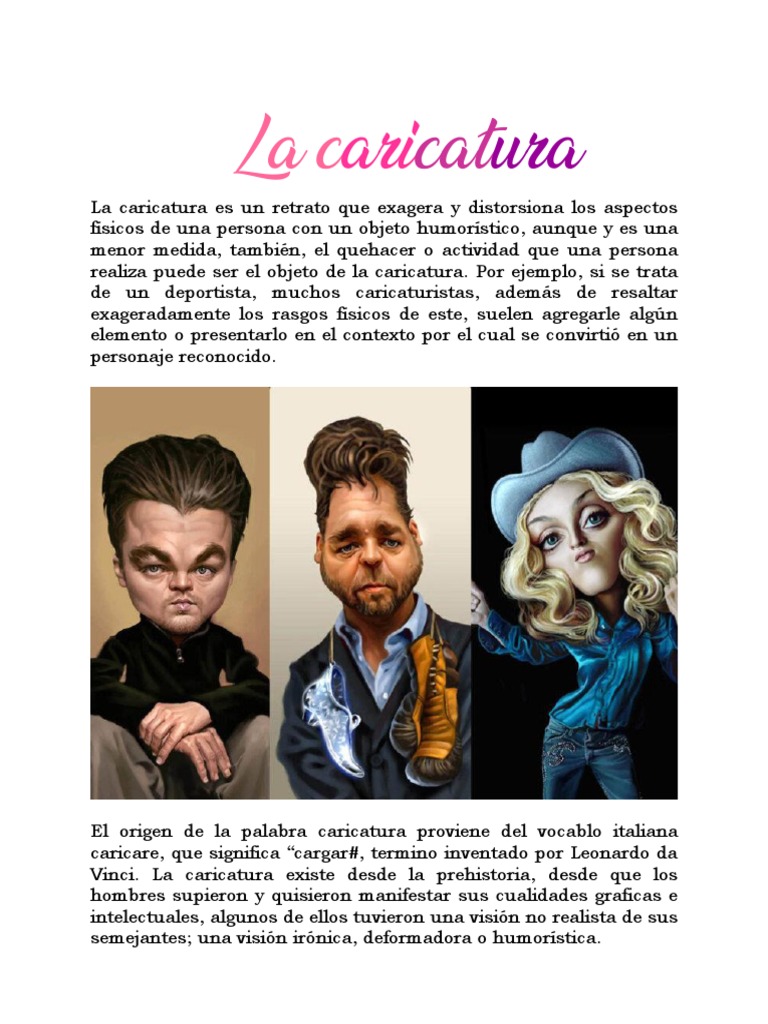 La caricatura

La caricatura es un retrato que exagera y distorsiona los aspectos físicos de una persona con un objeto humorístico, aunque y es una menor medida, también, el quehacer o actividad que una persona realiza puede ser el objeto de la caricatura. Por ejemplo, si se trata de un deportista, muchos caricaturistas, además de resaltar exageradamente los rasgos físicos de este, suelen agregarle algún elemento o presentarlo en el contexto por el cual se convirtió en un personaje reconocido.

El origen de la palabra caricatura proviene del vocablo italiana caricare, que significa "cargar#, termino inventado por Leonardo da Vinci. La caricatura existe desde la prehistoria, desde que los hombres supieron y quisieron manifestar sus cualidades graficas e intelectuales, algunos de ellos tuvieron una visión no realista de sus semejantes; una visión irónica, deformadora o humorística.